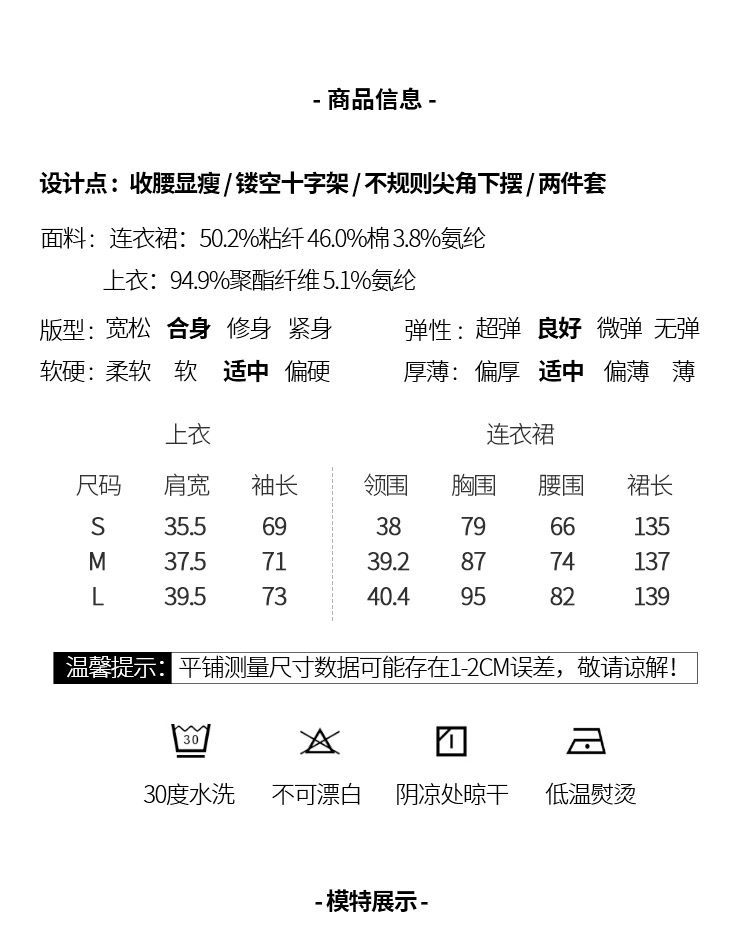 - 商品信息 -

设计点：收腰显瘦 / 镂空十字架 / 不规则尖角下摆 / 两件套

面料：连衣裙：50.2%粘纤 46.0%棉 3.8%氨纶

上衣：94.9%聚酯纤维 5.1%氨纶

版型：宽松 合身 修身 紧身　　弹性：超弹 良好 微弹 无弹

软硬：柔软 软 适中 偏硬　　厚薄：偏厚 适中 偏薄 薄

| | 上衣 | | 连衣裙 | | | |
|---|---|---|---|---|---|---|
| 尺码 | 肩宽 | 袖长 | 领围 | 胸围 | 腰围 | 裙长 |
| S | 35.5 | 69 | 38 | 79 | 66 | 135 |
| M | 37.5 | 71 | 39.2 | 87 | 74 | 137 |
| L | 39.5 | 73 | 40.4 | 95 | 82 | 139 |

温馨提示：平铺测量尺寸数据可能存在1-2CM误差，敬请谅解！

30

30度水洗　不可漂白　阴凉处晾干　低温熨烫

- 模特展示 -